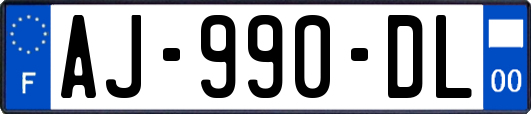 F
AJ-990-DL
00